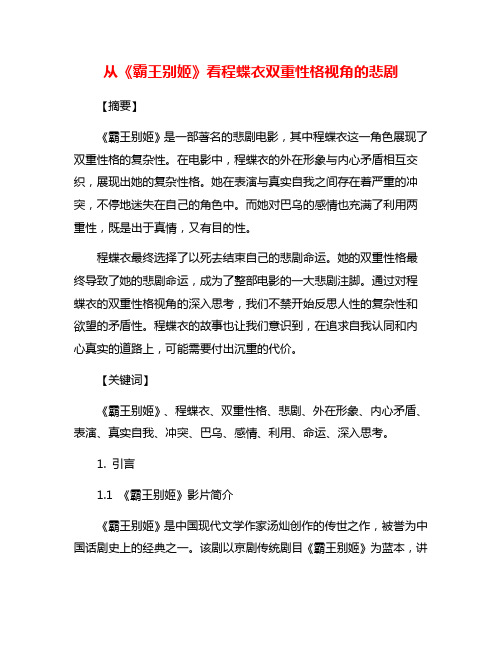 从《霸王别姬》看程蝶衣双重性格视角的悲剧

【摘要】

《霸王别姬》是一部著名的悲剧电影，其中程蝶衣这一角色展现了双重性格的复杂性。在电影中，程蝶衣的外在形象与内心矛盾相互交织，展现出她的复杂性格。她在表演与真实自我之间存在着严重的冲突，不停地迷失在自己的角色中。而她对巴乌的感情也充满了利用两重性，既是出于真情，又有目的性。

程蝶衣最终选择了以死去结束自己的悲剧命运。她的双重性格最终导致了她的悲剧命运，成为了整部电影的一大悲剧注脚。通过对程蝶衣的双重性格视角的深入思考，我们不禁开始反思人性的复杂性和欲望的矛盾性。程蝶衣的故事也让我们意识到，在追求自我认同和内心真实的道路上，可能需要付出沉重的代价。

【关键词】

《霸王别姬》、程蝶衣、双重性格、悲剧、外在形象、内心矛盾、表演、真实自我、冲突、巴乌、感情、利用、命运、深入思考。

1. 引言

1.1 《霸王别姬》影片简介

《霸王别姬》是中国现代文学作家汤灿创作的传世之作，被誉为中国话剧史上的经典之一。该剧以京剧传统剧目《霸王别姬》为蓝本，讲